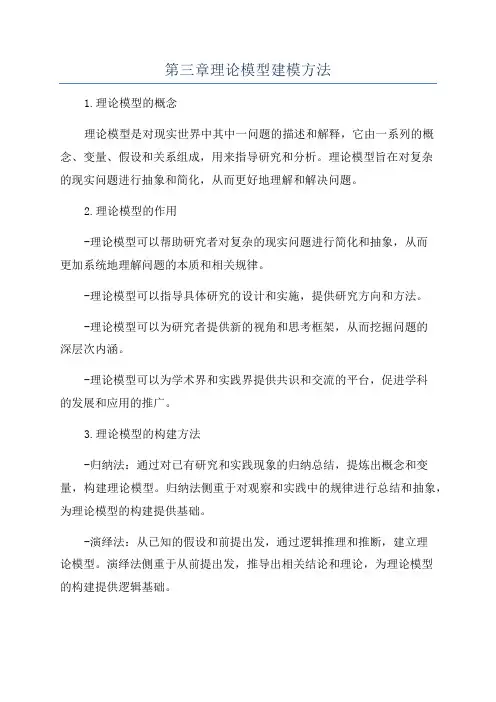 第三章理论模型建模方法

1.理论模型的概念

理论模型是对现实世界中其中一问题的描述和解释，它由一系列的概念、变量、假设和关系组成，用来指导研究和分析。理论模型旨在对复杂的现实问题进行抽象和简化，从而更好地理解和解决问题。

2.理论模型的作用

-理论模型可以帮助研究者对复杂的现实问题进行简化和抽象，从而更加系统地理解问题的本质和相关规律。

-理论模型可以指导具体研究的设计和实施，提供研究方向和方法。

-理论模型可以为研究者提供新的视角和思考框架，从而挖掘问题的深层次内涵。

-理论模型可以为学术界和实践界提供共识和交流的平台，促进学科的发展和应用的推广。

3.理论模型的构建方法

-归纳法：通过对已有研究和实践现象的归纳总结，提炼出概念和变量，构建理论模型。归纳法侧重于对观察和实践中的规律进行总结和抽象，为理论模型的构建提供基础。

-演绎法：从已知的假设和前提出发，通过逻辑推理和推断，建立理论模型。演绎法侧重于从前提出发，推导出相关结论和理论，为理论模型的构建提供逻辑基础。